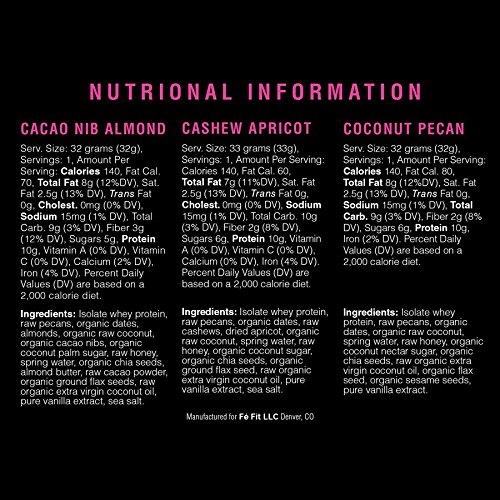 NUTRIONAL INFORMATION

CACAO NIB ALMOND

Serv. Size: 32 grams (32g), Servings: 1, Amount Per Serving: Calories 140, Fat Cal. 70, Total Fat 8g (12%DV), Sat. Fat 2.5g (13% DV), Trans Fat 0g, Cholest. 0mg (0% DV), Sodium 15mg (1% DV), Total Carb. 9g (3% DV), Fiber 3g (12% DV), Sugars 5g, Protein 10g, Vitamin A (0% DV), Vitamin C (0% DV), Calcium (2% DV), Iron (4% DV). Percent Daily Values (DV) are based on a 2,000 calorie diet.

Ingredients: Isolate whey protein, raw pecans, organic dates, almonds, organic raw coconut, organic cacao nibs, organic coconut palm sugar, raw honey, spring water, organic chia seeds, almond butter, raw cacao powder, organic ground flax seeds, raw organic extra virgin coconut oil, pure vanilla extract, sea salt.

CASHEW APRICOT

Serv. Size: 33 grams (33g), Servings: 1, Amount Per Serving: Calories 140, Fat Cal. 60, Total Fat 7g (11%DV), Sat. Fat 2.5g (13% DV), Trans Fat 0g, Cholest. 0mg (0% DV), Sodium 15mg (1% DV), Total Carb. 10g (3% DV), Fiber 2g (8% DV), Sugars 6g, Protein 10g, Vitamin A (0% DV), Vitamin C (0% DV), Calcium (0% DV), Iron (4% DV). Percent Daily Values (DV) are based on a 2,000 calorie diet.

Ingredients: Isolate whey protein, raw pecans, organic dates, raw cashews, dried apricot, organic raw coconut, spring water, raw honey, organic coconut sugar, organic chia seeds, organic ground flax seed, raw organic extra virgin coconut oil, pure vanilla extract, sea salt.

COCONUT PECAN

Serv. Size: 32 grams (32g), Servings: 1, Amount Per Serving: Calories 140, Fat Cal. 80, Total Fat 8g (12%DV), Sat. Fat 2.5g (13% DV), Trans Fat 0g, Sodium 15mg (1% DV), Total Carb. 9g (3% DV), Fiber 2g (8% DV), Sugars 6g, Protein 10g, Iron (2% DV). Percent Daily Values (DV) are based on a 2,000 calorie diet.

Ingredients: Isolate whey protein, raw pecans, organic dates, organic raw coconut, spring water, raw honey, organic coconut nectar sugar, organic chia seeds, raw organic extra virgin coconut oil, organic flax seed, organic sesame seeds, pure vanilla extract.

Manufactured for Fé Fit LLC Denver, CO